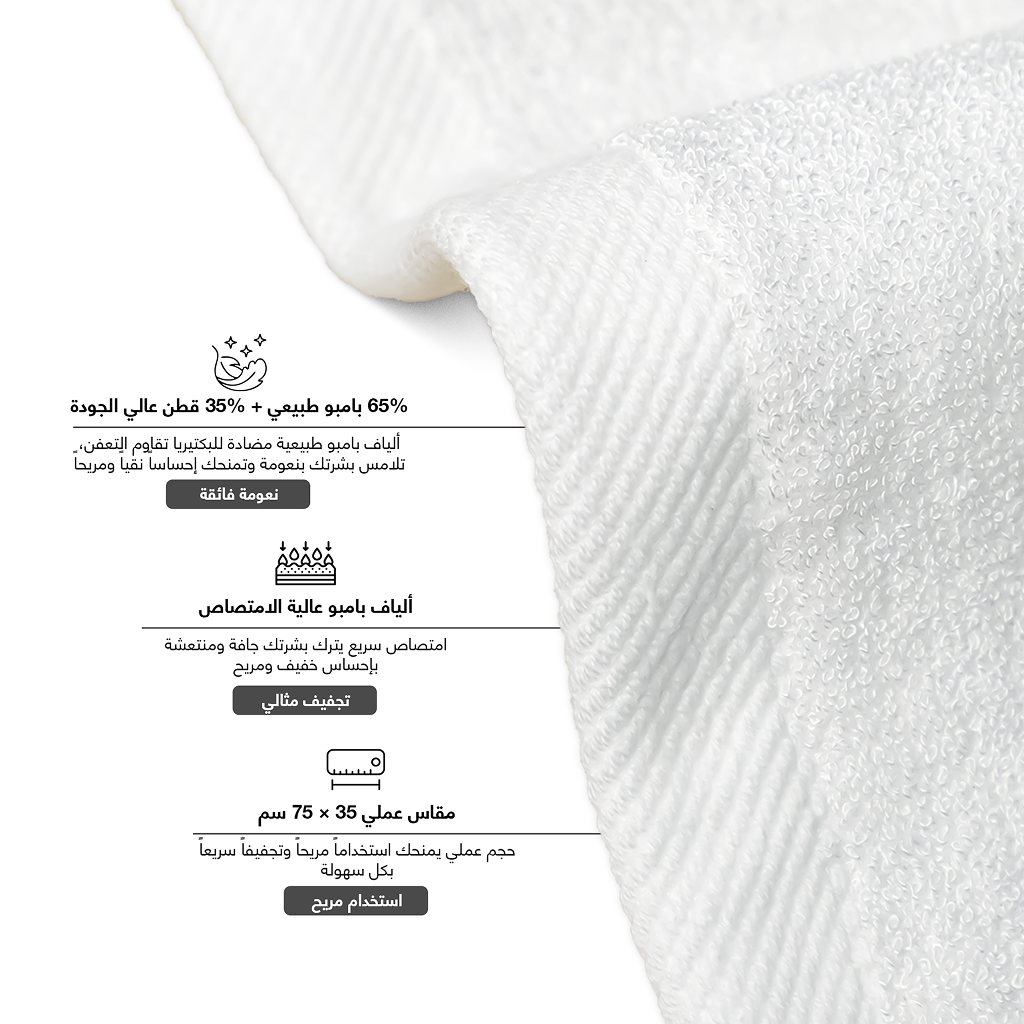 65% بامبو طبيعي + 35% قطن عالي الجودة

ألياف بامبو طبيعية مضادة للبكتيريا تقاوم التعفن، تلامس بشرتك بنعومة وتمنحك إحساساً نقياً ومريحاً

نعومة فائقة

ألياف بامبو عالية الامتصاص

امتصاص سريع يترك بشرتك جافة ومنتعشة بإحساس خفيف ومريح

تجفيف مثالي

مقاس عملي 35 × 75 سم

حجم عملي يمنحك استخداماً مريحاً وتجفيفاً سريعاً بكل سهولة

استخدام مريح